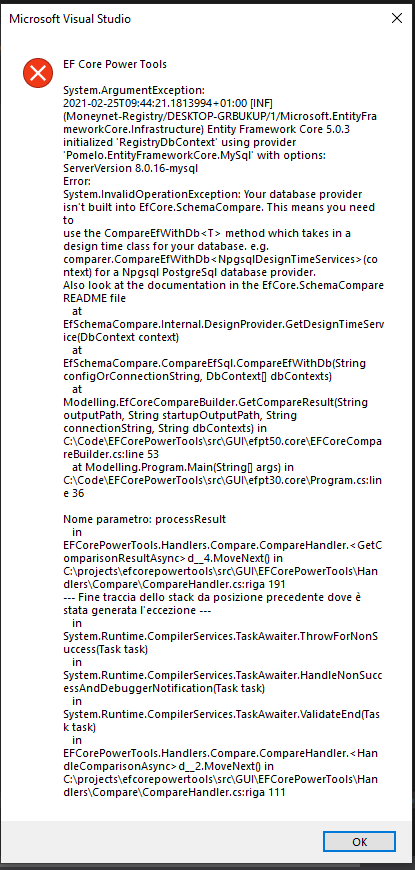 Microsoft Visual Studio

EF Core Power Tools

System.ArgumentException:
2021-02-25T09:44:21.1813994+01:00 [INF] (Moneynet-Registry/DESKTOP-GRBUKUP/1/Microsoft.EntityFrameworkCore.Infrastructure) Entity Framework Core 5.0.3 initialized 'RegistryDbContext' using provider 'Pomelo.EntityFrameworkCore.MySql' with options: ServerVersion 8.0.16-mysql
Error:
System.InvalidOperationException: Your database provider isn't built into EfCore.SchemaCompare. This means you need to
use the CompareEfWithDb<T> method which takes in a design time class for your database. e.g. comparer.CompareEfWithDb<NpgsqlDesignTimeServices>(context) for a Npgsql PostgreSql database provider.
Also look at the documentation in the EfCore.SchemaCompare README file
at EfSchemaCompare.Internal.DesignProvider.GetDesignTimeService(DbContext context)
at EfSchemaCompare.CompareEfSql.CompareEfWithDb(String configOrConnectionString, DbContext[] dbContexts)
at Modelling.EfCoreCompareBuilder.GetCompareResult(String outputPath, String startupOutputPath, String connectionString, String dbContexts) in C:\Code\EFCorePowerTools\src\GUI\efpt50.core\EFCoreCompareBuilder.cs:line 53
at Modelling.Program.Main(String[] args) in C:\Code\EFCorePowerTools\src\GUI\efpt30.core\Program.cs:line 36

Nome parametro: processResult
in EFCorePowerTools.Handlers.Compare.CompareHandler.<GetComparisonResultAsync>d__4.MoveNext() in C:\projects\efcorepowertools\src\GUI\EFCorePowerTools\Handlers\Compare\CompareHandler.cs:riga 191
--- Fine traccia dello stack da posizione precedente dove è stata generata l'eccezione ---
in System.Runtime.CompilerServices.TaskAwaiter.ThrowForNonSuccess(Task task)
in System.Runtime.CompilerServices.TaskAwaiter.HandleNonSuccessAndDebuggerNotification(Task task)
in System.Runtime.CompilerServices.TaskAwaiter.ValidateEnd(Task task)
in EFCorePowerTools.Handlers.Compare.CompareHandler.<HandleComparisonAsync>d__2.MoveNext() in C:\projects\efcorepowertools\src\GUI\EFCorePowerTools\Handlers\Compare\CompareHandler.cs:riga 111

OK